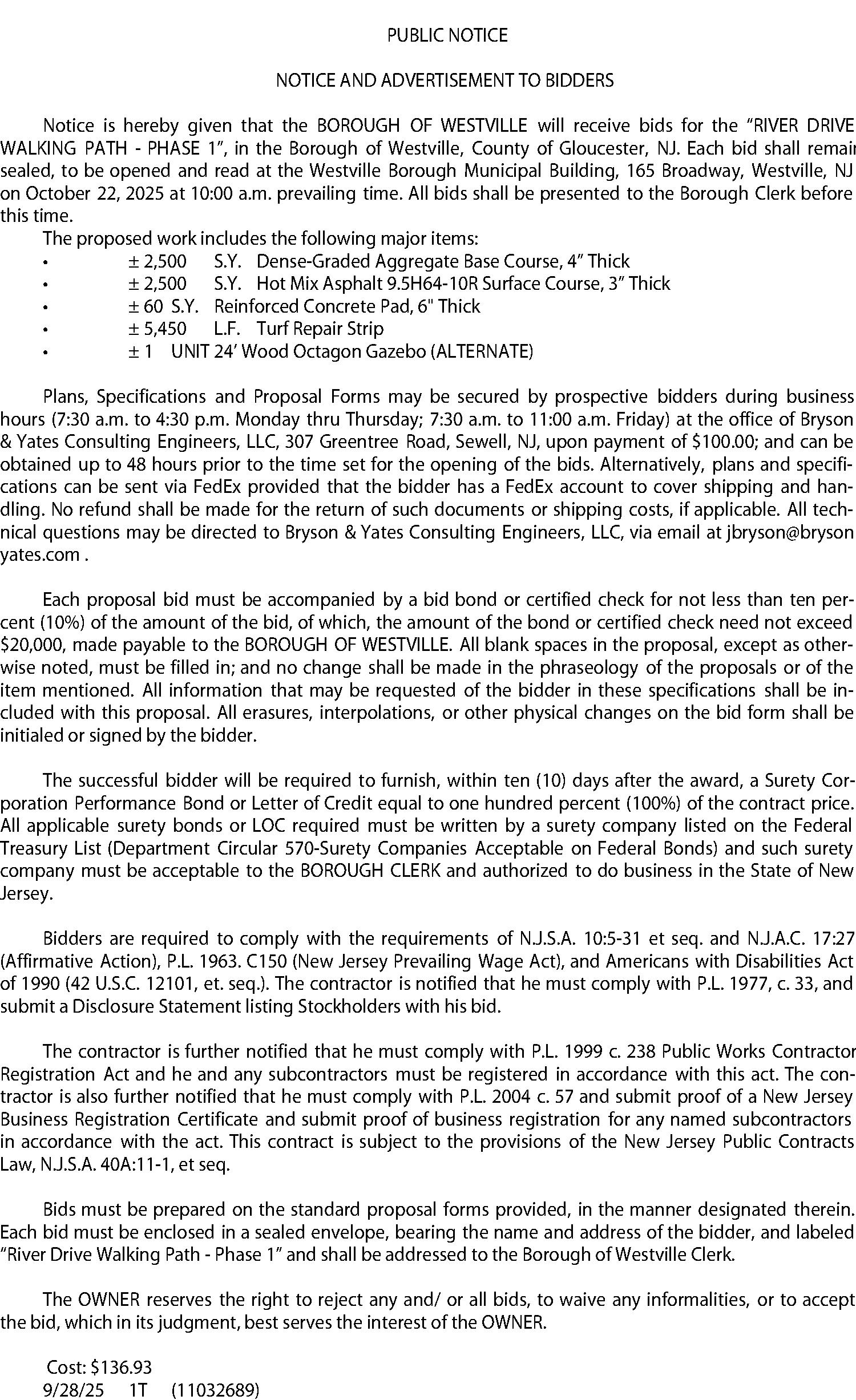 PUBLIC NOTICE

NOTICE AND ADVERTISEMENT TO BIDDERS

Notice is hereby given that the BOROUGH OF WESTVILLE will receive bids for the "RIVER DRIVE WALKING PATH - PHASE 1", in the Borough of Westville, County of Gloucester, NJ. Each bid shall remain sealed, to be opened and read at the Westville Borough Municipal Building, 165 Broadway, Westville, NJ on October 22, 2025 at 10:00 a.m. prevailing time. All bids shall be presented to the Borough Clerk before this time.

The proposed work includes the following major items:
• ± 2,500 S.Y. Dense-Graded Aggregate Base Course, 4" Thick
• ± 2,500 S.Y. Hot Mix Asphalt 9.5H64-10R Surface Course, 3" Thick
• ± 60 S.Y. Reinforced Concrete Pad, 6" Thick
• ± 5,450 L.F. Turf Repair Strip
• ± 1 UNIT 24' Wood Octagon Gazebo (ALTERNATE)

Plans, Specifications and Proposal Forms may be secured by prospective bidders during business hours (7:30 a.m. to 4:30 p.m. Monday thru Thursday; 7:30 a.m. to 11:00 a.m. Friday) at the office of Bryson & Yates Consulting Engineers, LLC, 307 Greentree Road, Sewell, NJ, upon payment of $100.00; and can be obtained up to 48 hours prior to the time set for the opening of the bids. Alternatively, plans and specifications can be sent via FedEx provided that the bidder has a FedEx account to cover shipping and handling. No refund shall be made for the return of such documents or shipping costs, if applicable. All technical questions may be directed to Bryson & Yates Consulting Engineers, LLC, via email at jbryson@bryson yates.com .

Each proposal bid must be accompanied by a bid bond or certified check for not less than ten percent (10%) of the amount of the bid, of which, the amount of the bond or certified check need not exceed $20,000, made payable to the BOROUGH OF WESTVILLE. All blank spaces in the proposal, except as otherwise noted, must be filled in; and no change shall be made in the phraseology of the proposals or of the item mentioned. All information that may be requested of the bidder in these specifications shall be included with this proposal. All erasures, interpolations, or other physical changes on the bid form shall be initialed or signed by the bidder.

The successful bidder will be required to furnish, within ten (10) days after the award, a Surety Corporation Performance Bond or Letter of Credit equal to one hundred percent (100%) of the contract price. All applicable surety bonds or LOC required must be written by a surety company listed on the Federal Treasury List (Department Circular 570-Surety Companies Acceptable on Federal Bonds) and such surety company must be acceptable to the BOROUGH CLERK and authorized to do business in the State of New Jersey.

Bidders are required to comply with the requirements of N.J.S.A. 10:5-31 et seq. and N.J.A.C. 17:27 (Affirmative Action), P.L. 1963. C150 (New Jersey Prevailing Wage Act), and Americans with Disabilities Act of 1990 (42 U.S.C. 12101, et. seq.). The contractor is notified that he must comply with P.L. 1977, c. 33, and submit a Disclosure Statement listing Stockholders with his bid.

The contractor is further notified that he must comply with P.L. 1999 c. 238 Public Works Contractor Registration Act and he and any subcontractors must be registered in accordance with this act. The contractor is also further notified that he must comply with P.L. 2004 c. 57 and submit proof of a New Jersey Business Registration Certificate and submit proof of business registration for any named subcontractors in accordance with the act. This contract is subject to the provisions of the New Jersey Public Contracts Law, N.J.S.A. 40A:11-1, et seq.

Bids must be prepared on the standard proposal forms provided, in the manner designated therein. Each bid must be enclosed in a sealed envelope, bearing the name and address of the bidder, and labeled "River Drive Walking Path - Phase 1" and shall be addressed to the Borough of Westville Clerk.

The OWNER reserves the right to reject any and/ or all bids, to waive any informalities, or to accept the bid, which in its judgment, best serves the interest of the OWNER.

Cost: $136.93
9/28/25 1T (11032689)